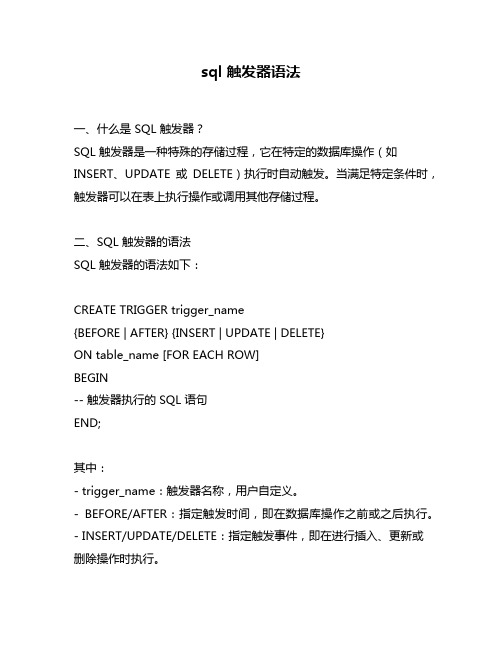 sql 触发器语法

一、什么是 SQL 触发器？
SQL 触发器是一种特殊的存储过程，它在特定的数据库操作（如 INSERT、UPDATE 或 DELETE）执行时自动触发。当满足特定条件时，触发器可以在表上执行操作或调用其他存储过程。

二、SQL 触发器的语法
SQL 触发器的语法如下：

CREATE TRIGGER trigger_name
{BEFORE | AFTER} {INSERT | UPDATE | DELETE}
ON table_name [FOR EACH ROW]
BEGIN
-- 触发器执行的 SQL 语句
END;

其中：
- trigger_name：触发器名称，用户自定义。
- BEFORE/AFTER：指定触发时间，即在数据库操作之前或之后执行。
- INSERT/UPDATE/DELETE：指定触发事件，即在进行插入、更新或删除操作时执行。